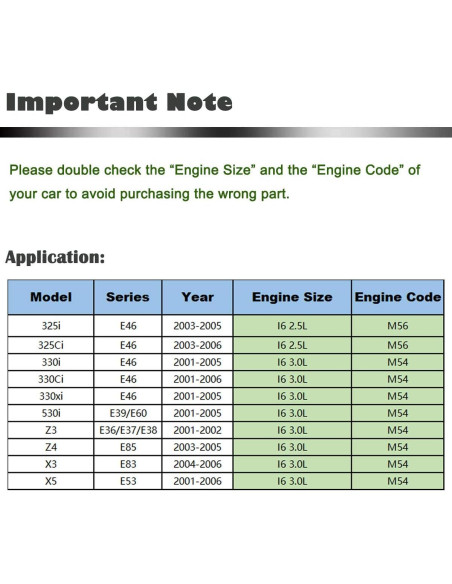 Important Note

Please double check the “Engine Size” and the “Engine Code” of your car to avoid purchasing the wrong part.

Application:

| Model | Series | Year | Engine Size | Engine Code |
|---|---|---|---|---|
| 325i | E46 | 2003-2005 | I6 2.5L | M56 |
| 325Ci | E46 | 2003-2006 | I6 2.5L | M56 |
| 330i | E46 | 2001-2005 | I6 3.0L | M54 |
| 330Ci | E46 | 2001-2006 | I6 3.0L | M54 |
| 330xi | E46 | 2001-2005 | I6 3.0L | M54 |
| 530i | E39/E60 | 2001-2005 | I6 3.0L | M54 |
| Z3 | E36/E37/E38 | 2001-2002 | I6 3.0L | M54 |
| Z4 | E85 | 2003-2005 | I6 3.0L | M54 |
| X3 | E83 | 2004-2006 | I6 3.0L | M54 |
| X5 | E53 | 2001-2006 | I6 3.0L | M54 |